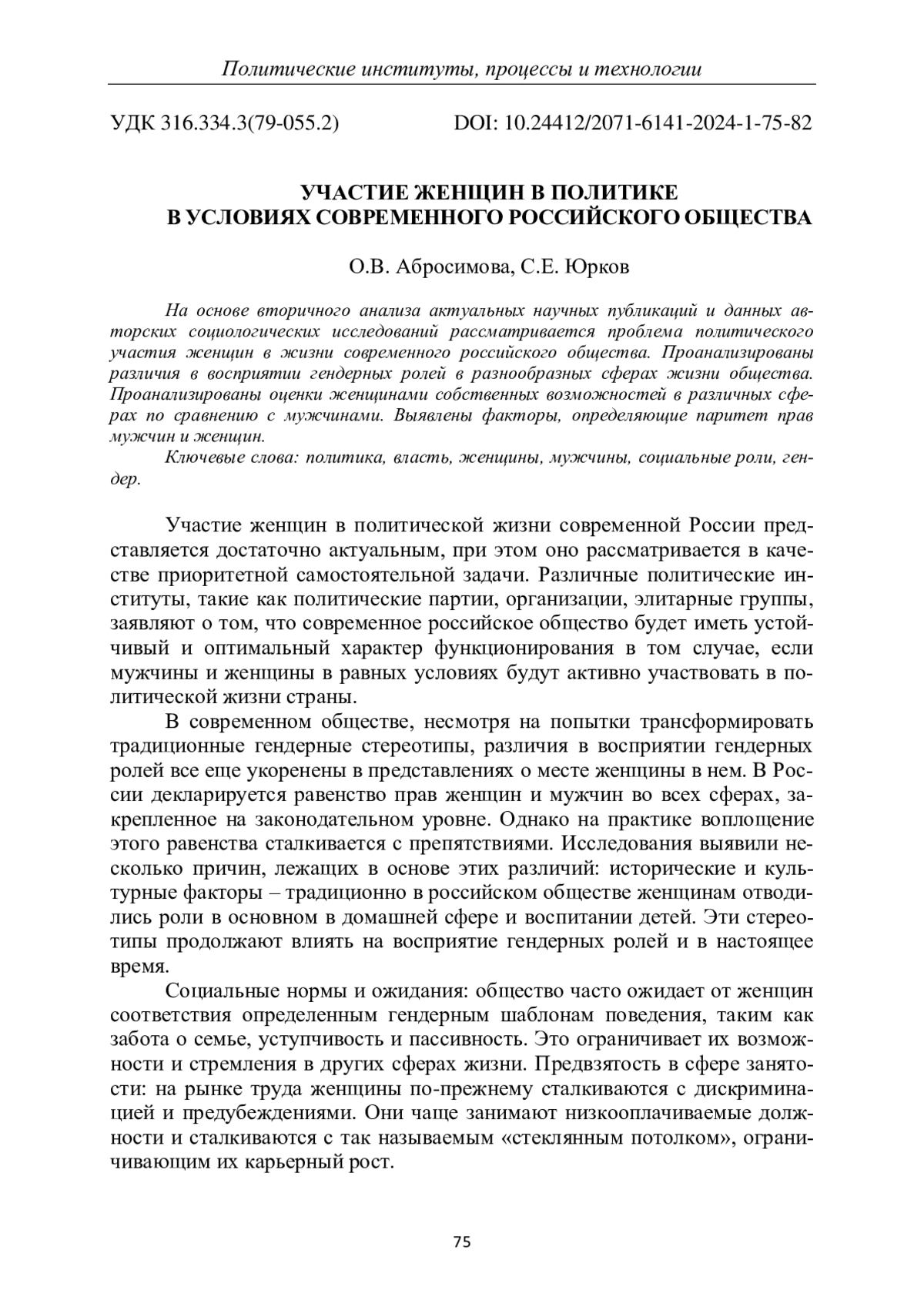 Политические институты, процессы и технологии

УДК 316.334.3(79-055.2) DOI: 10.24412/2071-6141-2024-1-75-82

УЧАСТИЕ ЖЕНЩИН В ПОЛИТИКЕ
В УСЛОВИЯХ СОВРЕМЕННОГО РОССИЙСКОГО ОБЩЕСТВА

О.В. Абросимова, С.Е. Юрков

На основе вторичного анализа актуальных научных публикаций и данных авторских социологических исследований рассматривается проблема политического участия женщин в жизни современного российского общества. Проанализированы различия в восприятии гендерных ролей в разнообразных сферах жизни общества. Проанализированы оценки женщинами собственных возможностей в различных сферах по сравнению с мужчинами. Выявлены факторы, определяющие паритет прав мужчин и женщин.

Ключевые слова: политика, власть, женщины, мужчины, социальные роли, гендер.

Участие женщин в политической жизни современной России представляется достаточно актуальным, при этом оно рассматривается в качестве приоритетной самостоятельной задачи. Различные политические институты, такие как политические партии, организации, элитарные группы, заявляют о том, что современное российское общество будет иметь устойчивый и оптимальный характер функционирования в том случае, если мужчины и женщины в равных условиях будут активно участвовать в политической жизни страны.

В современном обществе, несмотря на попытки трансформировать традиционные гендерные стереотипы, различия в восприятии гендерных ролей все еще укоренены в представлениях о месте женщины в нем. В России декларируется равенство прав женщин и мужчин во всех сферах, закрепленное на законодательном уровне. Однако на практике воплощение этого равенства сталкивается с препятствиями. Исследования выявили несколько причин, лежащих в основе этих различий: исторические и культурные факторы – традиционно в российском обществе женщинам отводились роли в основном в домашней сфере и воспитании детей. Эти стереотипы продолжают влиять на восприятие гендерных ролей и в настоящее время.

Социальные нормы и ожидания: общество часто ожидает от женщин соответствия определенным гендерным шаблонам поведения, таким как забота о семье, уступчивость и пассивность. Это ограничивает их возможности и стремления в других сферах жизни. Предвзятость в сфере занятости: на рынке труда женщины по-прежнему сталкиваются с дискриминацией и предубеждениями. Они чаще занимают низкооплачиваемые должности и сталкиваются с так называемым «стеклянным потолком», ограничивающим их карьерный рост.

75